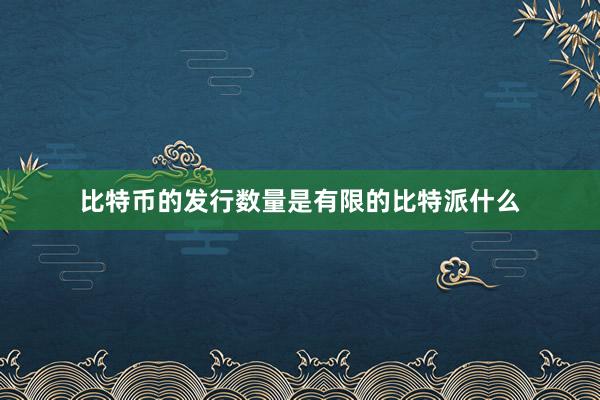 比特币的发行数量是有限的比特派什么